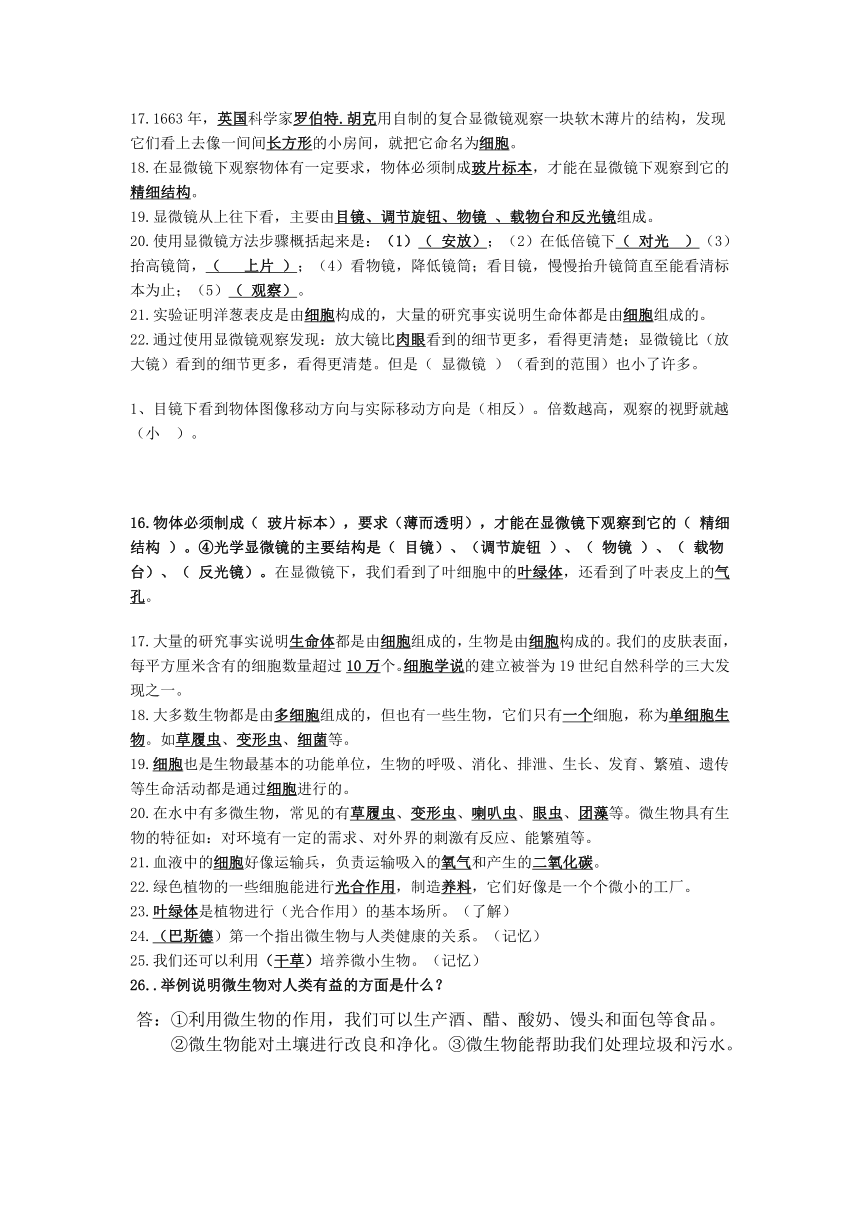 17.1663 年，英国科学家罗伯特.胡克用自制的复合显微镜观察一块软木薄片的结构，发现它们看上去像一间间长方形的小房间，就把它命名为细胞。
18.在显微镜下观察物体有一定要求，物体必须制成玻片标本，才能在显微镜下观察到它的精细结构。
19.显微镜从上往下看，主要由目镜、调节旋钮、物镜 、载物台和反光镜组成。
20.使用显微镜方法步骤概括起来是：（1）（ 安放）；（2）在低倍镜下（ 对光 ）（3）抬高镜筒，（ 上片 ）；（4）看物镜，降低镜筒；看目镜，慢慢抬升镜筒直至能看清标本为止；（5）（ 观察）。
21.实验证明洋葱表皮是由细胞构成的，大量的研究事实说明生命体都是由细胞组成的。
22.通过使用显微镜观察发现：放大镜比肉眼看到的细节更多，看得更清楚；显微镜比（放大镜）看到的细节更多，看得更清楚。但是（ 显微镜 ）（看到的范围）也小了许多。

1、目镜下看到物体图像移动方向与实际移动方向是（相反）。倍数越高，观察的视野就越（小 ）。

16.物体必须制成（ 玻片标本），要求（薄而透明），才能在显微镜下观察到它的（ 精细结构 ）。④光学显微镜的主要结构是（ 目镜）、（调节旋钮 ）、（ 物镜 ）、（ 载物台）、（ 反光镜）。在显微镜下，我们看到了叶细胞中的叶绿体，还看到了叶表皮上的气孔。

17.大量的研究事实说明生命体都是由细胞组成的，生物是由细胞构成的。我们的皮肤表面，每平方厘米含有的细胞数量超过 10 万个。细胞学说的建立被誉为 19 世纪自然科学的三大发现之一。
18.大多数生物都是由多细胞组成的，但也有一些生物，它们只有一个细胞，称为单细胞生物。如草履虫、变形虫、细菌等。
19.细胞也是生物最基本的功能单位，生物的呼吸、消化、排泄、生长、发育、繁殖、遗传等生命活动都是通过细胞进行的。
20.在水中有多微生物，常见的有草履虫、变形虫、喇叭虫、眼虫、团藻等。微生物具有生物的特征如：对环境有一定的需求、对外界的刺激有反应、能繁殖等。
21.血液中的细胞好像运输兵，负责运输吸入的氧气和产生的二氧化碳。
22.绿色植物的一些细胞能进行光合作用，制造养料，它们好像是一个个微小的工厂。
23.叶绿体是植物进行（光合作用）的基本场所。（了解）
24.（巴斯德）第一个指出微生物与人类健康的关系。（记忆）
25.我们还可以利用（干草）培养微小生物。（记忆）
26..举例说明微生物对人类有益的方面是什么？
答：①利用微生物的作用，我们可以生产酒、醋、酸奶、馒头和面包等食品。②微生物能对土壤进行改良和净化。③微生物能帮助我们处理垃圾和污水。